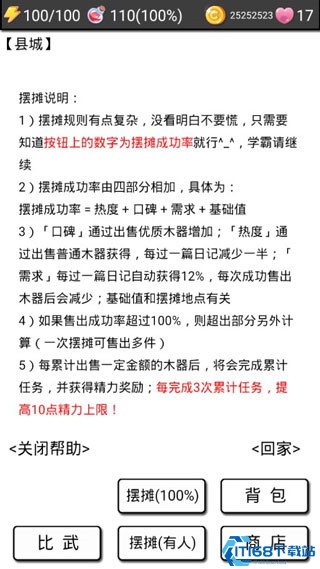 100/100 110(100%) 25252523 17

【县城】

摆摊说明：
1）摆摊规则有点复杂，没看明白不要慌，只需要知道按钮上的数字为摆摊成功率就行^_^，学霸请继续
2）摆摊成功率由四部分相加，具体为：
摆摊成功率 = 热度 + 口碑 + 需求 + 基础值
3）「口碑」通过出售优质木器增加；「热度」通过出售普通木器获得，每过一篇日记减少一半；「需求」每过一篇日记自动获得12%，每次成功售出木器后会减少；基础值和摆摊地点有关
4）如果售出成功率超过100%，则超出部分另外计算（一次摆摊可售出多件）
5）每累计出售一定金额的木器后，将会完成累计任务，并获得精力奖励；每完成3次累计任务，提高10点精力上限！

<关闭帮助>
<回家>

摆摊(100%)
背 包
比 武
摆摊(有人)
商 店

IT168下载站